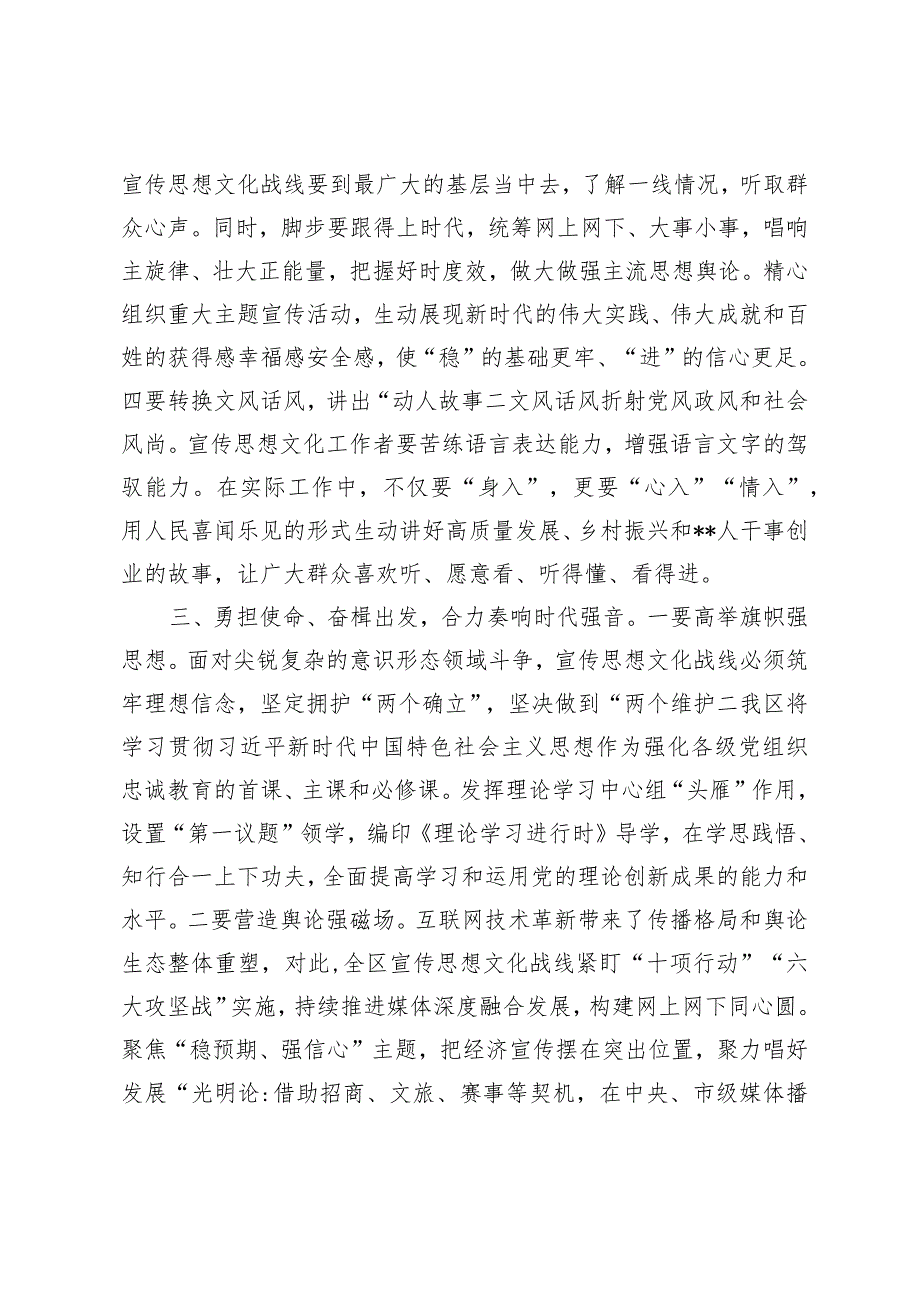 宣传思想文化战线要到最广大的基层当中去，了解一线情况，听取群众心声。同时，脚步要跟得上时代，统筹网上网下、大事小事，唱响主旋律、壮大正能量，把握好时度效，做大做强主流思想舆论。精心组织重大主题宣传活动，生动展现新时代的伟大实践、伟大成就和百姓的获得感幸福感安全感，使“稳”的基础更牢、“进”的信心更足。四要转换文风话风，讲出“动人故事二文风话风折射党风政风和社会风尚。宣传思想文化工作者要苦练语言表达能力，增强语言文字的驾驭能力。在实际工作中，不仅要“身入”，更要“心入”“情入”，用人民喜闻乐见的形式生动讲好高质量发展、乡村振兴和**人干事创业的故事，让广大群众喜欢听、愿意看、听得懂、看得进。

三、勇担使命、奋楫出发，合力奏响时代强音。一要高举旗帜强思想。面对尖锐复杂的意识形态领域斗争，宣传思想文化战线必须筑牢理想信念，坚定拥护“两个确立”，坚决做到“两个维护二我区将学习贯彻习近平新时代中国特色社会主义思想作为强化各级党组织忠诚教育的首课、主课和必修课。发挥理论学习中心组“头雁”作用，设置“第一议题”领学，编印《理论学习进行时》导学，在学思践悟、知行合一上下功夫，全面提高学习和运用党的理论创新成果的能力和水平。二要营造舆论强磁场。互联网技术革新带来了传播格局和舆论生态整体重塑，对此，全区宣传思想文化战线紧盯“十项行动”“六大攻坚战”实施，持续推进媒体深度融合发展，构建网上网下同心圆。聚焦“稳预期、强信心”主题，把经济宣传摆在突出位置，聚力唱好发展“光明论:借助招商、文旅、赛事等契机，在中央、市级媒体播